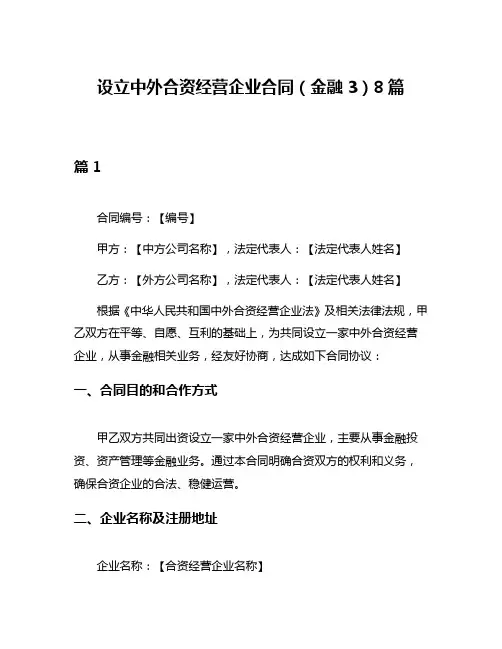 设立中外合资经营企业合同（金融 3）8 篇

篇 1

合同编号：【编号】

甲方：【中方公司名称】，法定代表人：【法定代表人姓名】

乙方：【外方公司名称】，法定代表人：【法定代表人姓名】

根据《中华人民共和国中外合资经营企业法》及相关法律法规，甲乙双方在平等、自愿、互利的基础上，为共同设立一家中外合资经营企业，从事金融相关业务，经友好协商，达成如下合同协议：

一、合同目的和合作方式

甲乙双方共同出资设立一家中外合资经营企业，主要从事金融投资、资产管理等金融业务。通过本合同明确合资双方的权利和义务，确保合资企业的合法、稳健运营。

二、企业名称及注册地址

企业名称：【合资经营企业名称】